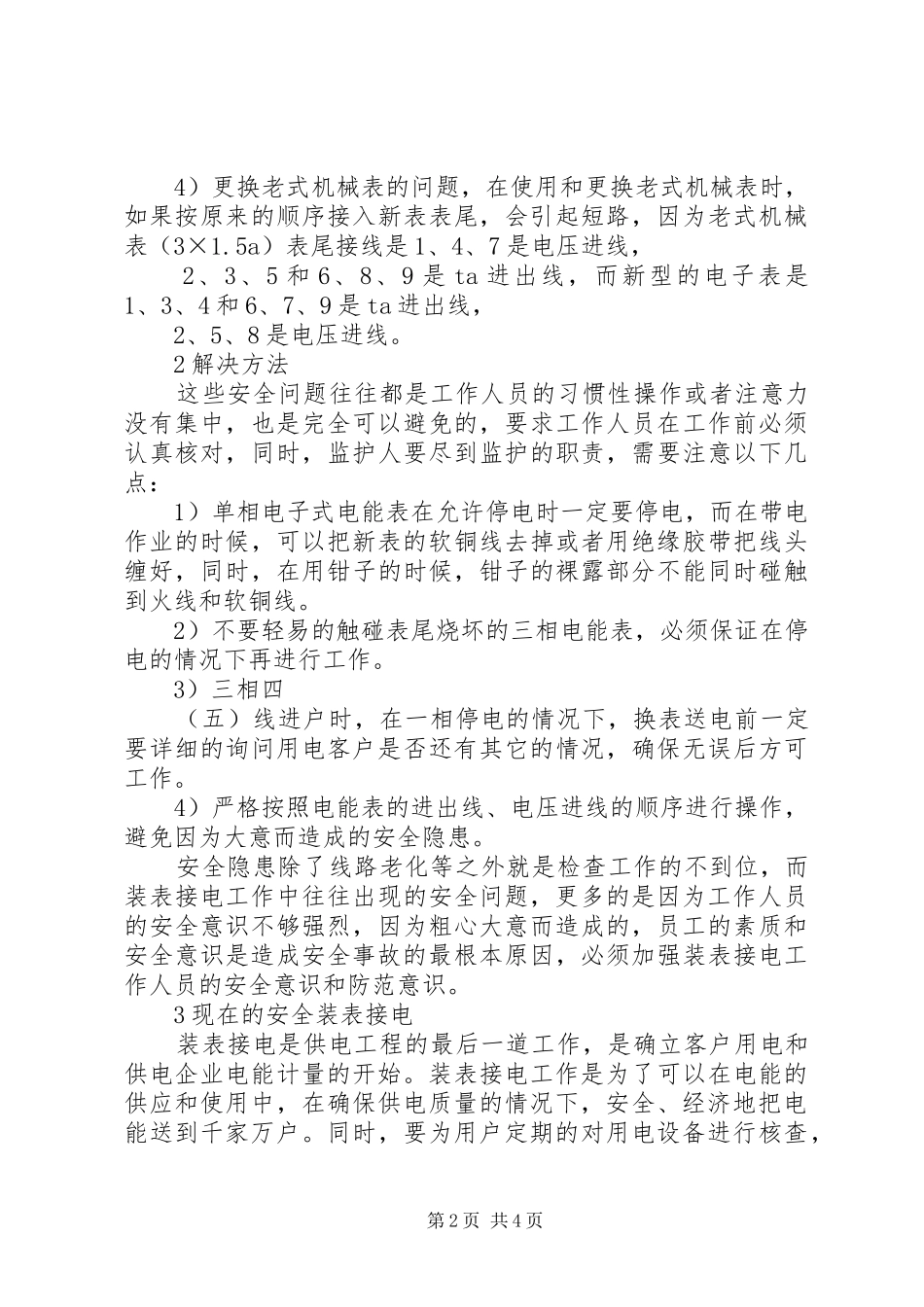 4）更换老式机械表的问题，在使用和更换老式机械表时，如果按原来的顺序接入新表表尾，会引起短路，因为老式机械表（3×1.5a）表尾接线是1、4、7是电压进线，

2、3、5和6、8、9是ta进出线，而新型的电子表是1、3、4和6、7、9是ta进出线，

2、5、8是电压进线。

2解决方法

这些安全问题往往都是工作人员的习惯性操作或者注意力没有集中，也是完全可以避免的，要求工作人员在工作前必须认真核对，同时，监护人要尽到监护的职责，需要注意以下几点：

1）单相电子式电能表在允许停电时一定要停电，而在带电作业的时候，可以把新表的软铜线去掉或者用绝缘胶带把线头缠好，同时，在用钳子的时候，钳子的裸露部分不能同时碰触到火线和软铜线。

2）不要轻易的触碰表尾烧坏的三相电能表，必须保证在停电的情况下再进行工作。

3）三相四

（五）线进户时，在一相停电的情况下，换表送电前一定要详细的询问用电客户是否还有其它的情况，确保无误后方可工作。

4）严格按照电能表的进出线、电压进线的顺序进行操作，避免因为大意而造成的安全隐患。

安全隐患除了线路老化等之外就是检查工作的不到位，而装表接电工作中往往出现的安全问题，更多的是因为工作人员的安全意识不够强烈，因为粗心大意而造成的，员工的素质和安全意识是造成安全事故的最根本原因，必须加强装表接电工作人员的安全意识和防范意识。

3现在的安全装表接电

装表接电是供电工程的最后一道工作，是确立客户用电和供电企业电能计量的开始。装表接电工作是为了可以在电能的供应和使用中，在确保供电质量的情况下，安全、经济地把电能送到千家万户。同时，要为用户定期的对用电设备进行核查，

第2页 共4页